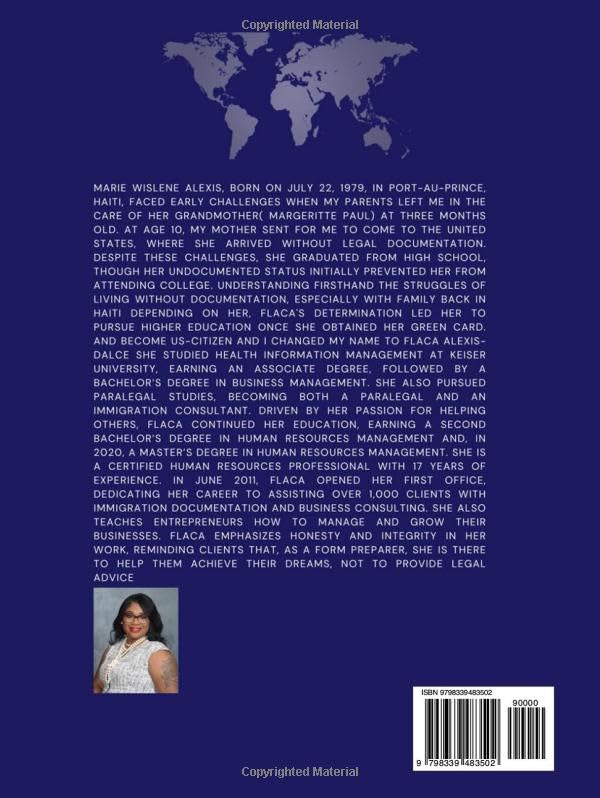 Copyrighted Material

MARIE WISLENE ALEXIS, BORN ON JULY 22, 1979, IN PORT-AU-PRINCE, HAITI, FACED EARLY CHALLENGES WHEN MY PARENTS LEFT ME IN THE CARE OF HER GRANDMOTHER( MARGERITTE PAUL) AT THREE MONTHS OLD. AT AGE 10, MY MOTHER SENT FOR ME TO COME TO THE UNITED STATES, WHERE SHE ARRIVED WITHOUT LEGAL DOCUMENTATION. DESPITE THESE CHALLENGES, SHE GRADUATED FROM HIGH SCHOOL, THOUGH HER UNDOCUMENTED STATUS INITIALLY PREVENTED HER FROM ATTENDING COLLEGE. UNDERSTANDING FIRSTHAND THE STRUGGLES OF LIVING WITHOUT DOCUMENTATION, ESPECIALLY WITH FAMILY BACK IN HAITI DEPENDING ON HER, FLACA'S DETERMINATION LED HER TO PURSUE HIGHER EDUCATION ONCE SHE OBTAINED HER GREEN CARD. AND BECOME US-CITIZEN AND I CHANGED MY NAME TO FLACA ALEXIS-DALCE SHE STUDIED HEALTH INFORMATION MANAGEMENT AT KEISER UNIVERSITY, EARNING AN ASSOCIATE DEGREE, FOLLOWED BY A BACHELOR'S DEGREE IN BUSINESS MANAGEMENT. SHE ALSO PURSUED PARALEGAL STUDIES, BECOMING BOTH A PARALEGAL AND AN IMMIGRATION CONSULTANT. DRIVEN BY HER PASSION FOR HELPING OTHERS, FLACA CONTINUED HER EDUCATION, EARNING A SECOND BACHELOR'S DEGREE IN HUMAN RESOURCES MANAGEMENT AND, IN 2020, A MASTER'S DEGREE IN HUMAN RESOURCES MANAGEMENT. SHE IS A CERTIFIED HUMAN RESOURCES PROFESSIONAL WITH 17 YEARS OF EXPERIENCE. IN JUNE 2011, FLACA OPENED HER FIRST OFFICE, DEDICATING HER CAREER TO ASSISTING OVER 1,000 CLIENTS WITH IMMIGRATION DOCUMENTATION AND BUSINESS CONSULTING. SHE ALSO TEACHES ENTREPRENEURS HOW TO MANAGE AND GROW THEIR BUSINESSES. FLACA EMPHASIZES HONESTY AND INTEGRITY IN HER WORK, REMINDING CLIENTS THAT, AS A FORM PREPARER, SHE IS THERE TO HELP THEM ACHIEVE THEIR DREAMS, NOT TO PROVIDE LEGAL ADVICE

ISBN 9798339483502

90000

9 798339 483502

Copyrighted Material